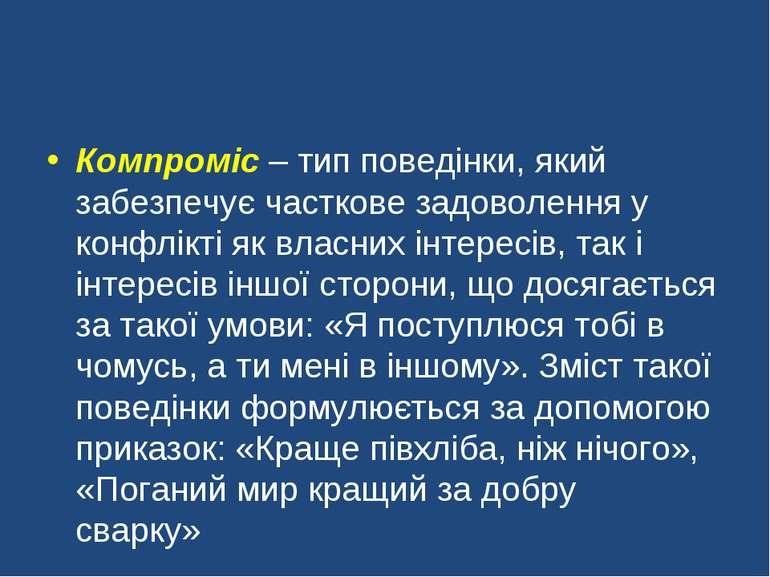 • Компроміс – тип поведінки, який забезпечує часткове задоволення у конфлікті як власних інтересів, так і інтересів іншої сторони, що досягається за такої умови: «Я поступлюся тобі в чомусь, а ти мені в іншому». Зміст такої поведінки формулюється за допомогою приказок: «Краще півхліба, ніж нічого», «Поганий мир кращий за добру сварку»